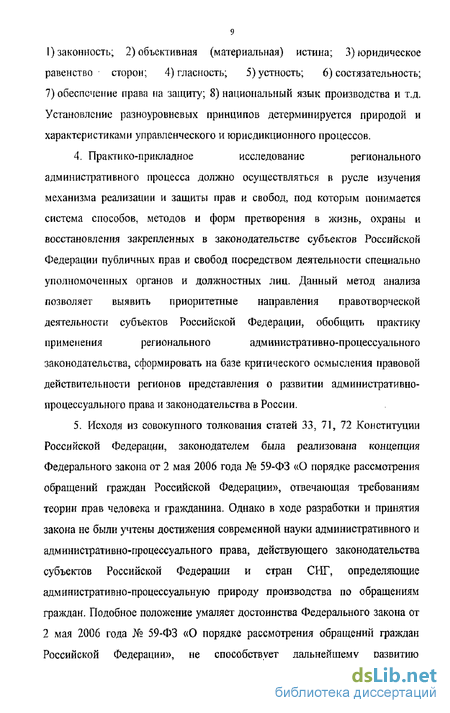 9

1) законность; 2) объективная (материальная) истина; 3) юридическое равенство сторон; 4) гласность; 5) устность; 6) состязательность; 7) обеспечение права на защиту; 8) национальный язык производства и т.д. Установление разноуровневых принципов детерминируется природой и характеристиками управленческого и юрисдикционного процессов.

4. Практико-прикладное исследование регионального административного процесса должно осуществляться в русле изучения механизма реализации и защиты прав и свобод, под которым понимается система способов, методов и форм претворения в жизнь, охраны и восстановления закрепленных в законодательстве субъектов Российской Федерации публичных прав и свобод посредством деятельности специально уполномоченных органов и должностных лиц. Данный метод анализа позволяет выявить приоритетные направления правотворческой деятельности субъектов Российской Федерации, обобщить практику применения регионального административно-процессуального законодательства, сформировать на базе критического осмысления правовой действительности регионов представления о развитии административно-процессуального права и законодательства в России.

5. Исходя из совокупного толкования статей 33, 71, 72 Конституции Российской Федерации, законодателем была реализована концепция Федерального закона от 2 мая 2006 года № 59-ФЗ «О порядке рассмотрения обращений граждан Российской Федерации», отвечающая требованиям теории прав человека и гражданина. Однако в ходе разработки и принятия закона не были учтены достижения современной науки административного и административно-процессуального права, действующего законодательства субъектов Российской Федерации и стран СНГ, определяющие административно-процессуальную природу производства по обращениям граждан. Подобное положение умаляет достоинства Федерального закона от 2 мая 2006 года № 59-ФЗ «О порядке рассмотрения обращений граждан Российской Федерации», не способствует дальнейшему развитию

dsLib.net
библиотека диссертаций